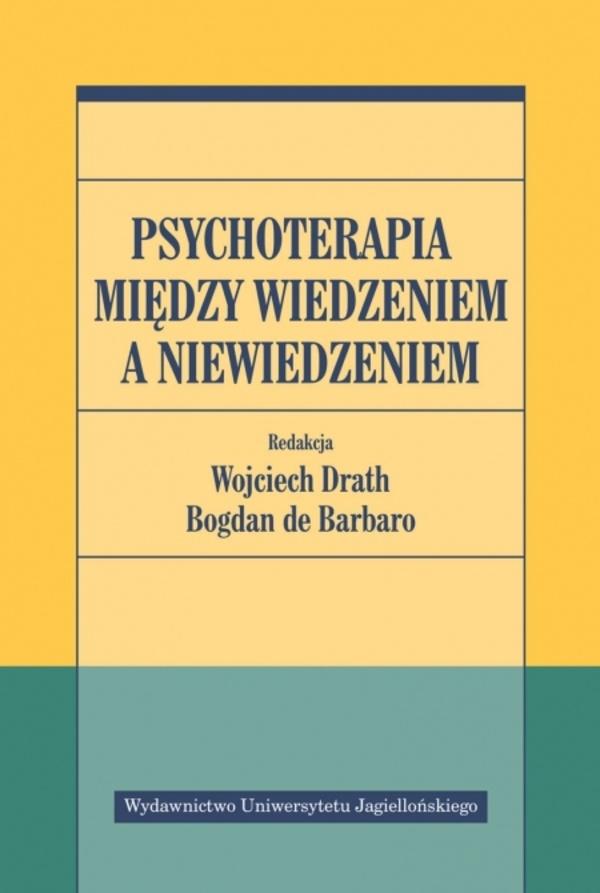 PSYCHOTERAPIA MIĘDZY WIEDZENIEM A NIEWIEDZENIEM

Redakcja
Wojciech Drath
Bogdan de Barbaro

Wydawnictwo Uniwersytetu Jagiellońskiego